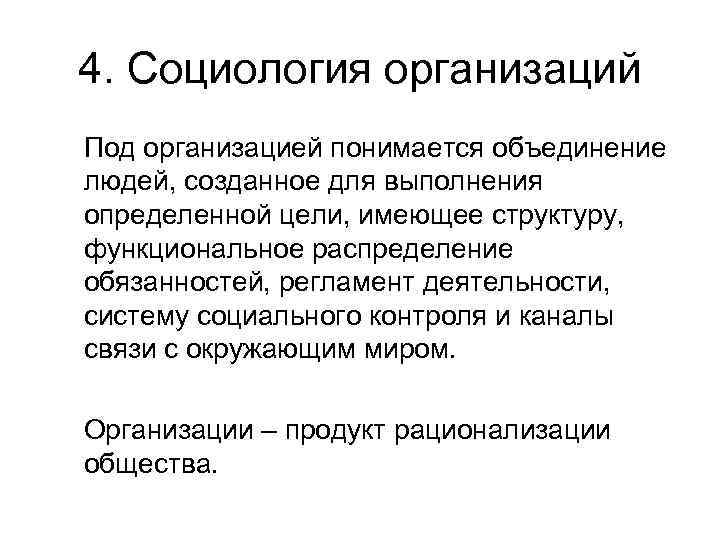 4. Социология организаций

Под организацией понимается объединение людей, созданное для выполнения определенной цели, имеющее структуру, функциональное распределение обязанностей, регламент деятельности, систему социального контроля и каналы связи с окружающим миром.

Организации – продукт рационализации общества.